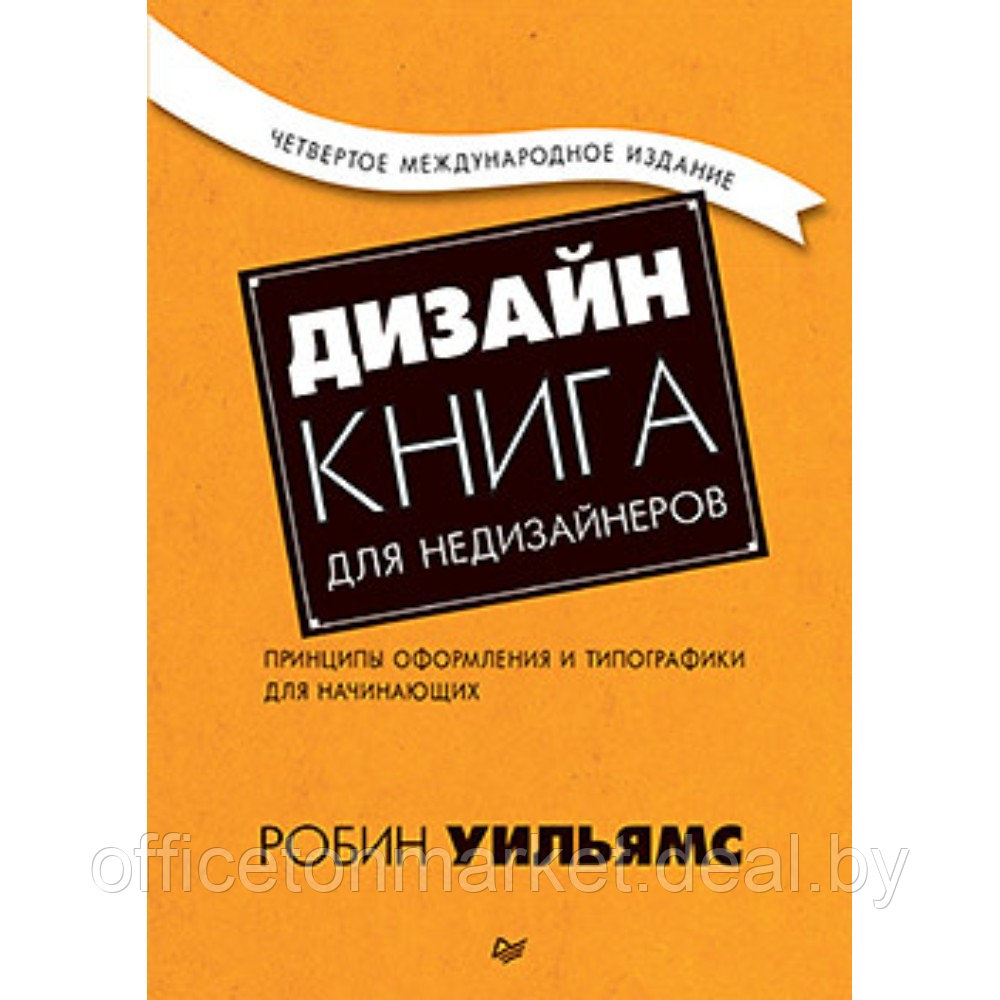 ЧЕТВЕРТОЕ МЕЖДУНАРОДНОЕ ИЗДАНИЕ

ДИЗАЙН
КНИГА
ДЛЯ НЕДИЗАЙНЕРОВ

ПРИНЦИПЫ ОФОРМЛЕНИЯ И ТИПОГРАФИКИ ДЛЯ НАЧИНАЮЩИХ

РОБИН УИЛЬЯМС

officetonmarket.deal.by